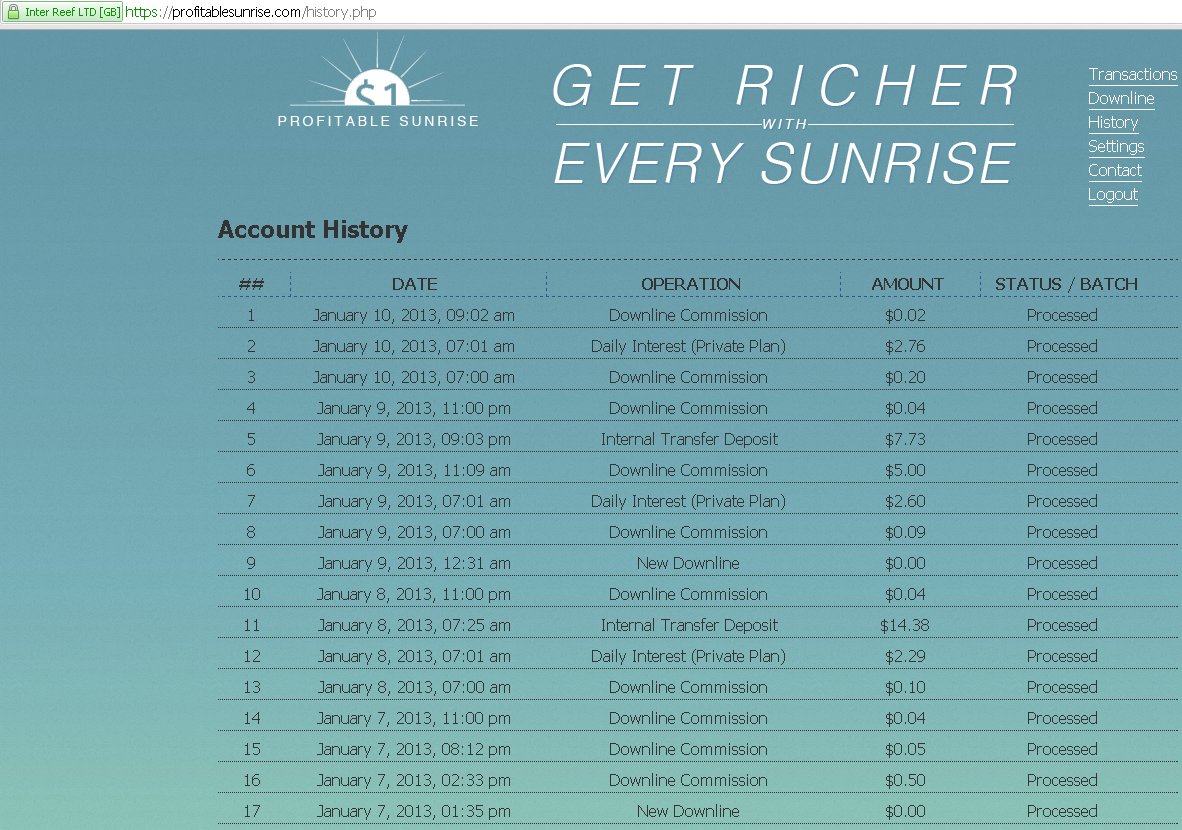 Inter Reef LTD [GB] https://profitablesunrise.com/history.php

$1
PROFITABLE SUNRISE

GET RICHER
WITH
EVERY SUNRISE

Transactions
Downline
History
Settings
Contact
Logout

Account History

| ## | DATE | OPERATION | AMOUNT | STATUS / BATCH |
|---|---|---|---|---|
| 1 | January 10, 2013, 09:02 am | Downline Commission | $0.02 | Processed |
| 2 | January 10, 2013, 07:01 am | Daily Interest (Private Plan) | $2.76 | Processed |
| 3 | January 10, 2013, 07:00 am | Downline Commission | $0.20 | Processed |
| 4 | January 9, 2013, 11:00 pm | Downline Commission | $0.04 | Processed |
| 5 | January 9, 2013, 09:03 pm | Internal Transfer Deposit | $7.73 | Processed |
| 6 | January 9, 2013, 11:09 am | Downline Commission | $5.00 | Processed |
| 7 | January 9, 2013, 07:01 am | Daily Interest (Private Plan) | $2.60 | Processed |
| 8 | January 9, 2013, 07:00 am | Downline Commission | $0.09 | Processed |
| 9 | January 9, 2013, 12:31 am | New Downline | $0.00 | Processed |
| 10 | January 8, 2013, 11:00 pm | Downline Commission | $0.04 | Processed |
| 11 | January 8, 2013, 07:25 am | Internal Transfer Deposit | $14.38 | Processed |
| 12 | January 8, 2013, 07:01 am | Daily Interest (Private Plan) | $2.29 | Processed |
| 13 | January 8, 2013, 07:00 am | Downline Commission | $0.10 | Processed |
| 14 | January 7, 2013, 11:00 pm | Downline Commission | $0.04 | Processed |
| 15 | January 7, 2013, 08:12 pm | Downline Commission | $0.05 | Processed |
| 16 | January 7, 2013, 02:33 pm | Downline Commission | $0.50 | Processed |
| 17 | January 7, 2013, 01:35 pm | New Downline | $0.00 | Processed |